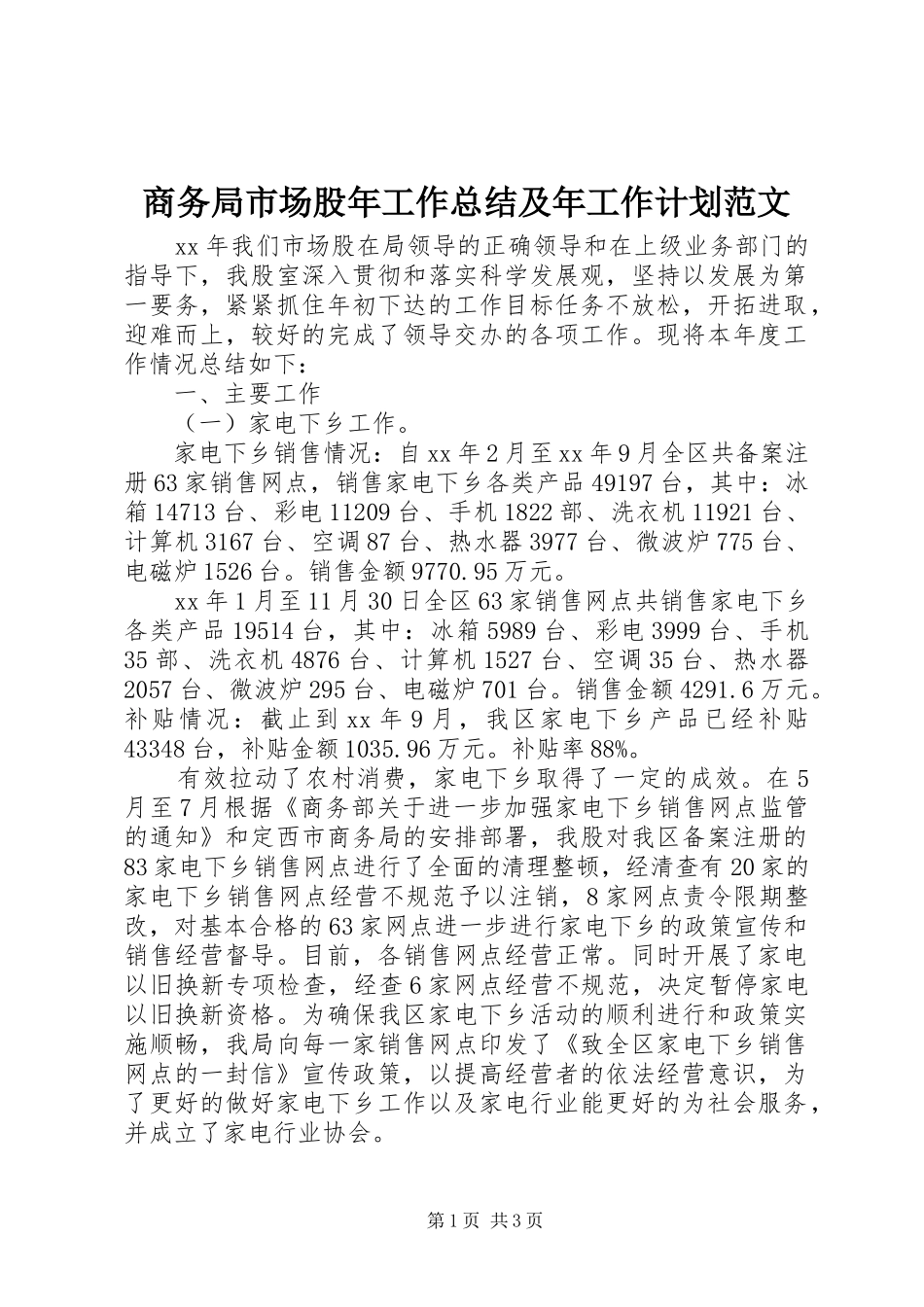 商务局市场股年工作总结及年工作计划范文

xx 年我们市场股在局领导的正确领导和在上级业务部门的指导下，我股室深入贯彻和落实科学发展观，坚持以发展为第一要务，紧紧抓住年初下达的工作目标任务不放松，开拓进取，迎难而上，较好的完成了领导交办的各项工作。现将本年度工作情况总结如下：

一、主要工作

（一）家电下乡工作。

家电下乡销售情况：自 xx 年 2 月至 xx 年 9 月全区共备案注册 63 家销售网点，销售家电下乡各类产品 49197 台，其中：冰箱 14713 台、彩电 11209 台、手机 1822 部、洗衣机 11921 台、计算机 3167 台、空调 87 台、热水器 3977 台、微波炉 775 台、电磁炉 1526 台。销售金额 9770.95 万元。

xx 年 1 月至 11 月 30 日全区 63 家销售网点共销售家电下乡各类产品 19514 台，其中：冰箱 5989 台、彩电 3999 台、手机 35 部、洗衣机 4876 台、计算机 1527 台、空调 35 台、热水器 2057 台、微波炉 295 台、电磁炉 701 台。销售金额 4291.6 万元。补贴情况：截止到 xx 年 9 月，我区家电下乡产品已经补贴 43348 台，补贴金额 1035.96 万元。补贴率 88%。

有效拉动了农村消费，家电下乡取得了一定的成效。在 5 月至 7 月根据《商务部关于进一步加强家电下乡销售网点监管的通知》和定西市商务局的安排部署，我股对我区备案注册的 83 家电下乡销售网点进行了全面的清理整顿，经清查有 20 家的家电下乡销售网点经营不规范予以注销，8 家网点责令限期整改，对基本合格的 63 家网点进一步进行家电下乡的政策宣传和销售经营督导。目前，各销售网点经营正常。同时开展了家电以旧换新专项检查，经查 6 家网点经营不规范，决定暂停家电以旧换新资格。为确保我区家电下乡活动的顺利进行和政策实施顺畅，我局向每一家销售网点印发了《致全区家电下乡销售网点的一封信》宣传政策，以提高经营者的依法经营意识，为了更好的做好家电下乡工作以及家电行业能更好的为社会服务，并成立了家电行业协会。

第 1 页 共 3 页